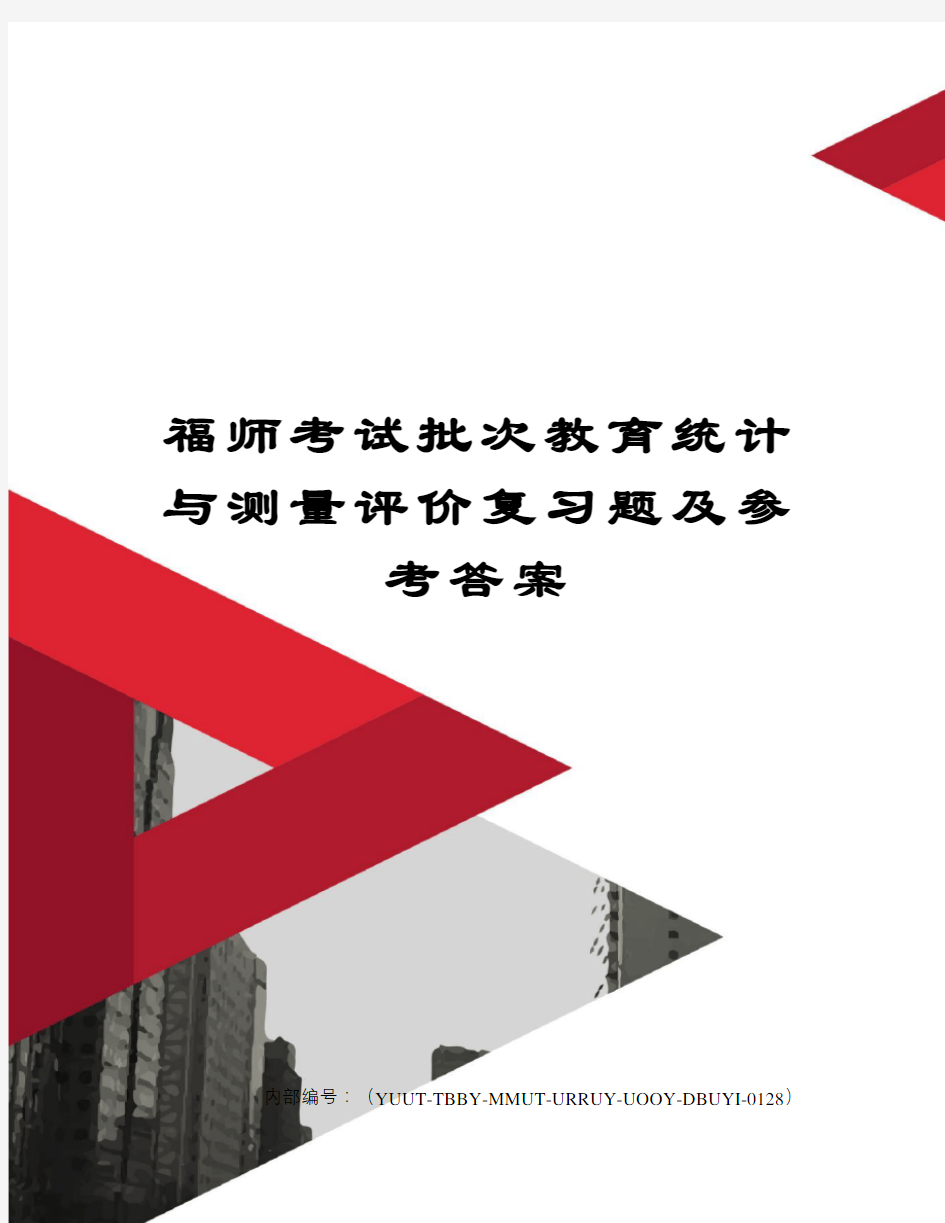 福师考试批次教育统计与测量评价复习题及参考答案

内部编号：（YUUT-TBBY-MMUT-URRUY-UOOY-DBUYI-0128）